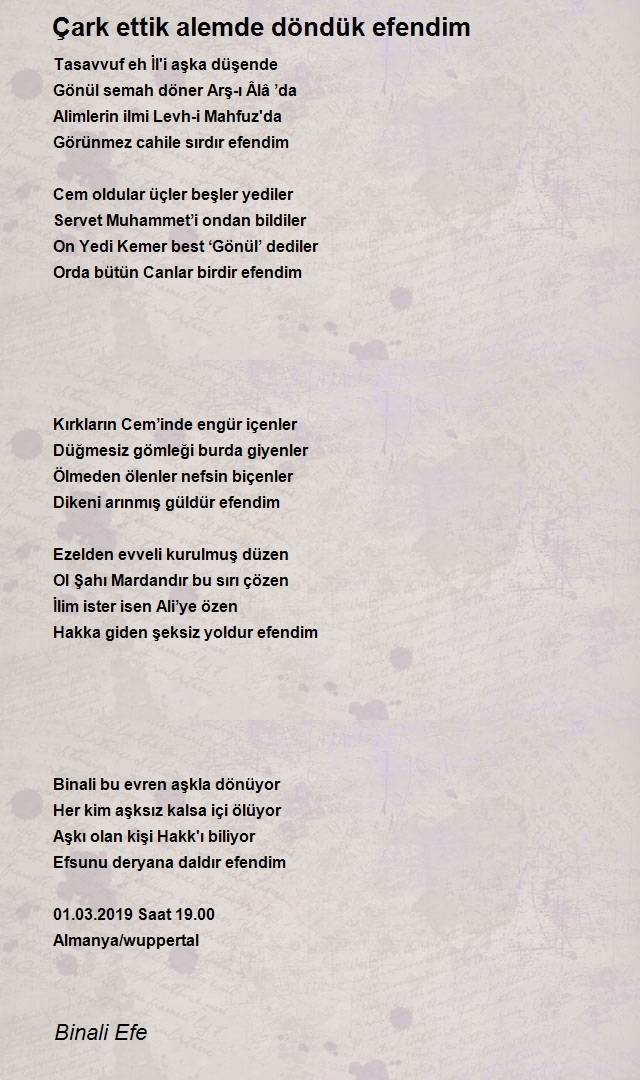 Çark ettik alemde döndük efendim

Tasavvuf eh İl'i aşka düşende
Gönül semah döner Arş-ı Âlâ 'da
Alimlerin ilmi Levh-i Mahfuz'da
Görünmez cahile sırdır efendim

Cem oldular üçler beşler yediler
Servet Muhammet'i ondan bildiler
On Yedi Kemer best 'Gönül' dediler
Orda bütün Canlar birdir efendim

Kırkların Cem'inde engür içenler
Düğmesiz gömleği burda giyenler
Ölmeden ölenler nefsin biçenler
Dikeni arınmış güldür efendim

Ezelden evveli kurulmuş düzen
Ol Şahı Mardandır bu sırı çözen
İlim ister isen Ali'ye özen
Hakka giden şeksiz yoldur efendim

Binali bu evren aşkla dönüyor
Her kim aşksız kalsa içi ölüyor
Aşkı olan kişi Hakk'ı biliyor
Efsunu deryana daldır efendim

01.03.2019 Saat 19.00
Almanya/wuppertal

Binali Efe